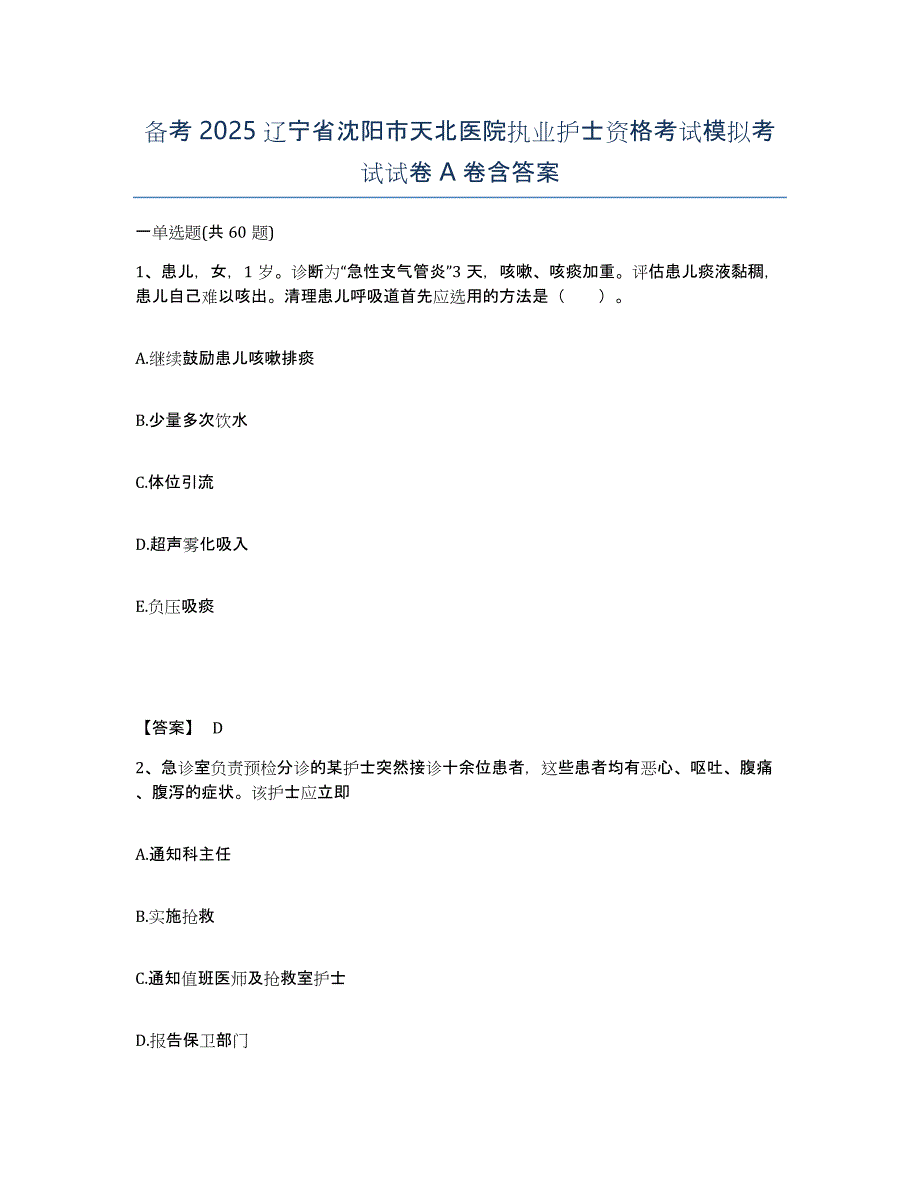 备考 2025 辽宁省沈阳市天北医院执业护士资格考试模拟考试试卷 A 卷含答案

一单选题(共 60 题)

1、患儿，女，1 岁。诊断为“急性支气管炎”3 天，咳嗽、咳痰加重。评估患儿痰液黏稠，患儿自己难以咳出。清理患儿呼吸道首先应选用的方法是（　　）。

A.继续鼓励患儿咳嗽排痰

B.少量多次饮水

C.体位引流

D.超声雾化吸入

E.负压吸痰

【答案】 D

2、急诊室负责预检分诊的某护士突然接诊十余位患者，这些患者均有恶心、呕吐、腹痛、腹泻的症状。该护士应立即

A.通知科主任

B.实施抢救

C.通知值班医师及抢救室护士

D.报告保卫部门